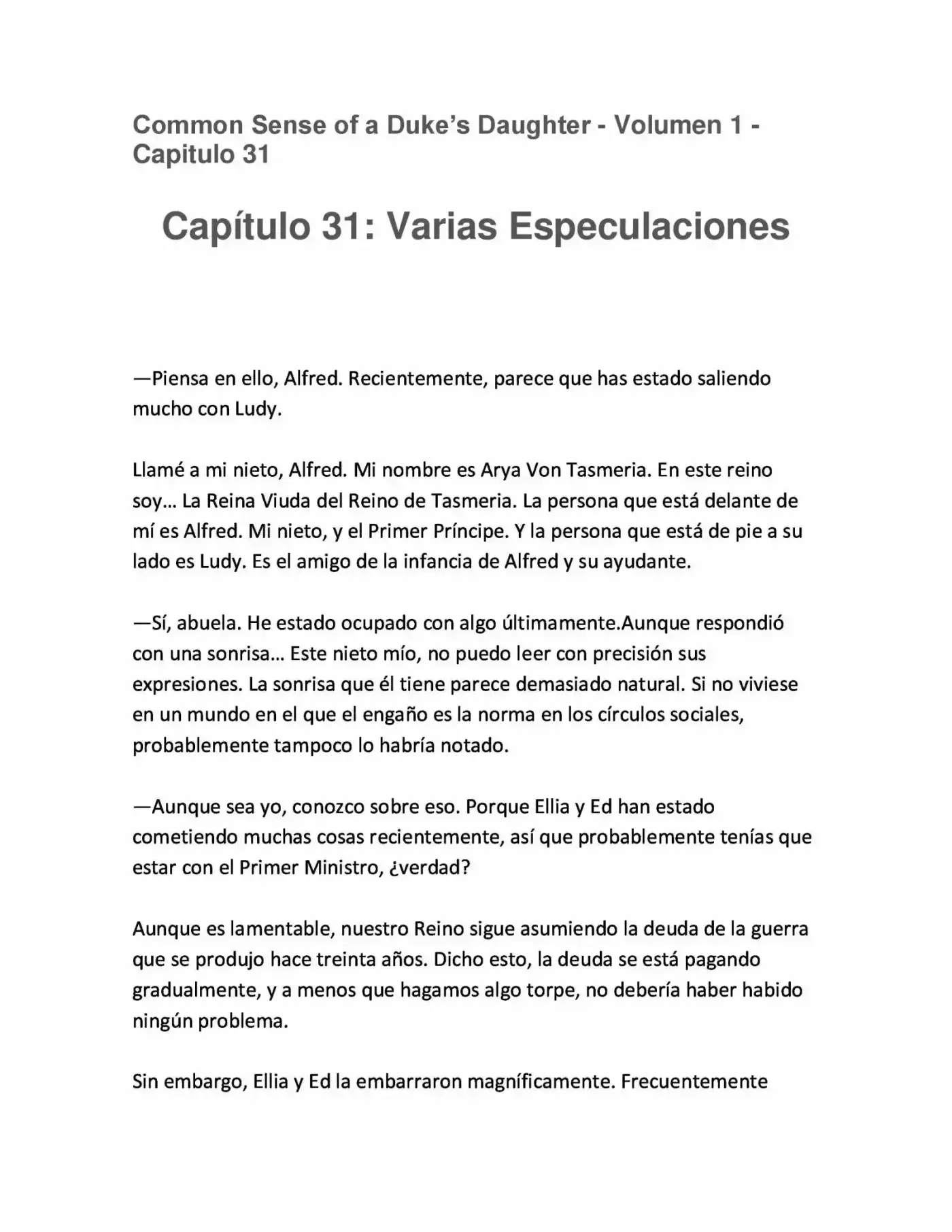 Common Sense of a Duke's Daughter - Volumen 1 - Capitulo 31

Capítulo 31: Varias Especulaciones

—Piensa en ello, Alfred. Recientemente, parece que has estado saliendo mucho con Ludy.

Llamé a mi nieto, Alfred. Mi nombre es Arya Von Tasmeria. En este reino soy… La Reina Viuda del Reino de Tasmeria. La persona que está delante de mí es Alfred. Mi nieto, y el Primer Príncipe. Y la persona que está de pie a su lado es Ludy. Es el amigo de la infancia de Alfred y su ayudante.

—Sí, abuela. He estado ocupado con algo últimamente.Aunque respondió con una sonrisa… Este nieto mío, no puedo leer con precisión sus expresiones. La sonrisa que él tiene parece demasiado natural. Si no viviese en un mundo en el que el engaño es la norma en los círculos sociales, probablemente tampoco lo habría notado.

—Aunque sea yo, conozco sobre eso. Porque Ellia y Ed han estado cometiendo muchas cosas recientemente, así que probablemente tenías que estar con el Primer Ministro, ¿verdad?

Aunque es lamentable, nuestro Reino sigue asumiendo la deuda de la guerra que se produjo hace treinta años. Dicho esto, la deuda se está pagando gradualmente, y a menos que hagamos algo torpe, no debería haber habido ningún problema.

Sin embargo, Ellia y Ed la embarraron magníficamente. Frecuentemente